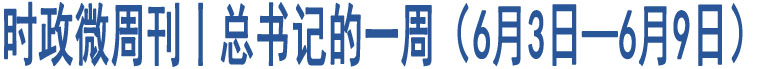 时政微周刊丨总书记的一周（6月3日—6月9日）